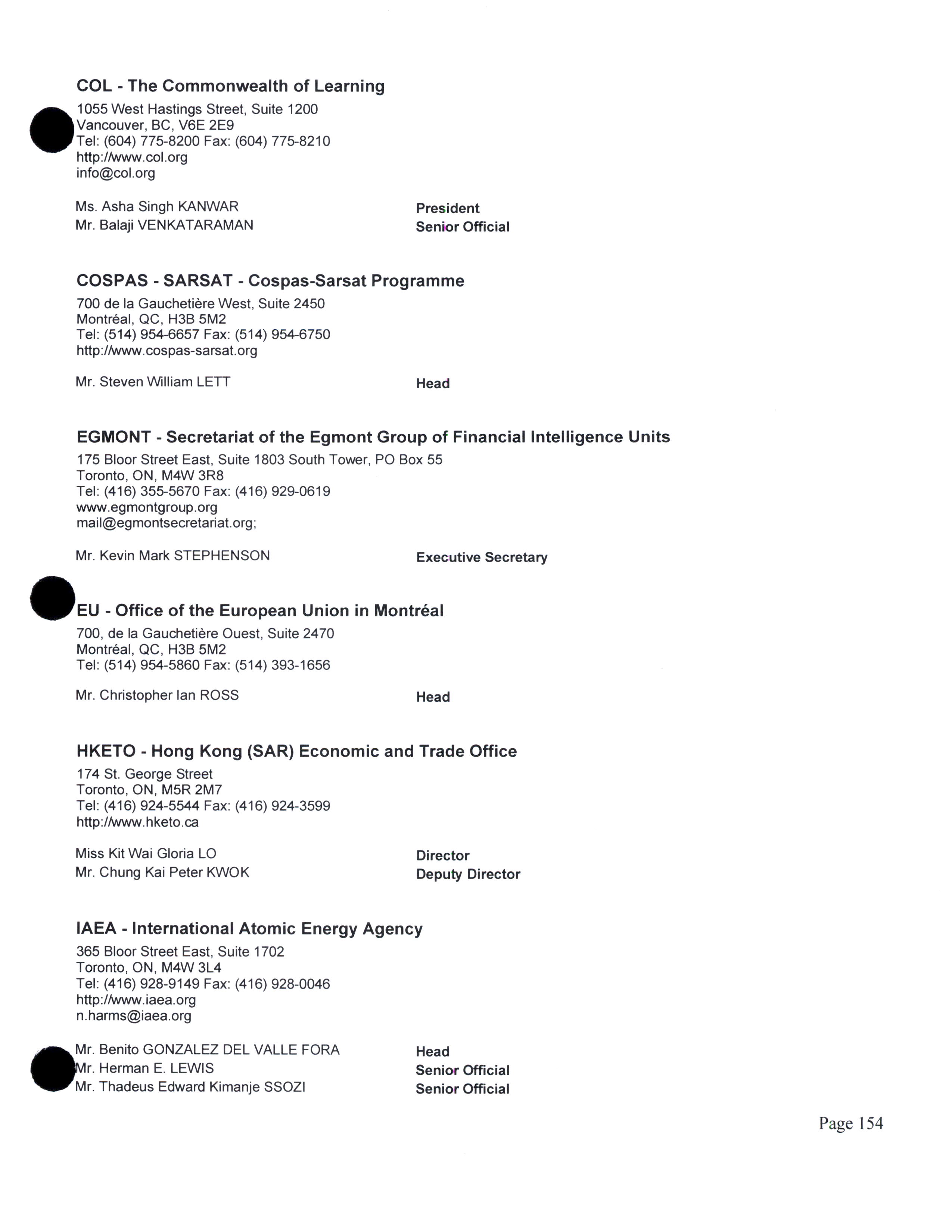 COL - The Commonwealth of Learning
1055 West Hastings Street, Suite 1200
Vancouver, BC, V6E 2E9
Tel: (604) 775-8200 Fax: (604) 775-8210
http://www.col.org
info@col.org

Ms. Asha Singh KANWAR President
Mr. Balaji VENKATARAMAN Senior Official

COSPAS - SARSAT - Cospas-Sarsat Programme
700 de la Gauchetière West, Suite 2450
Montréal, QC, H3B 5M2
Tel: (514) 954-6657 Fax: (514) 954-6750
http://www.cospas-sarsat.org

Mr. Steven William LETT Head

EGMONT - Secretariat of the Egmont Group of Financial Intelligence Units
175 Bloor Street East, Suite 1803 South Tower, PO Box 55
Toronto, ON, M4W 3R8
Tel: (416) 355-5670 Fax: (416) 929-0619
www.egmontgroup.org
mail@egmontsecretariat.org;

Mr. Kevin Mark STEPHENSON Executive Secretary

EU - Office of the European Union in Montréal
700, de la Gauchetière Ouest, Suite 2470
Montréal, QC, H3B 5M2
Tel: (514) 954-5860 Fax: (514) 393-1656

Mr. Christopher Ian ROSS Head

HKETO - Hong Kong (SAR) Economic and Trade Office
174 St. George Street
Toronto, ON, M5R 2M7
Tel: (416) 924-5544 Fax: (416) 924-3599
http://www.hketo.ca

Miss Kit Wai Gloria LO Director
Mr. Chung Kai Peter KWOK Deputy Director

IAEA - International Atomic Energy Agency
365 Bloor Street East, Suite 1702
Toronto, ON, M4W 3L4
Tel: (416) 928-9149 Fax: (416) 928-0046
http://www.iaea.org
n.harms@iaea.org

Mr. Benito GONZALEZ DEL VALLE FORA Head
Mr. Herman E. LEWIS Senior Official
Mr. Thadeus Edward Kimanje SSOZI Senior Official

Page 154